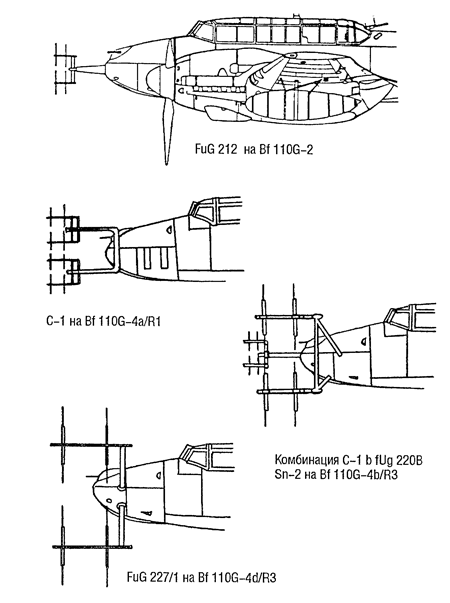 FuG 212 на Bf 110G-2

C-1 на Bf 110G-4a/R1

Комбинация C-1 b fUg 220B Sn-2 на Bf 110G-4b/R3

FuG 227/1 на Bf 110G-4d/R3